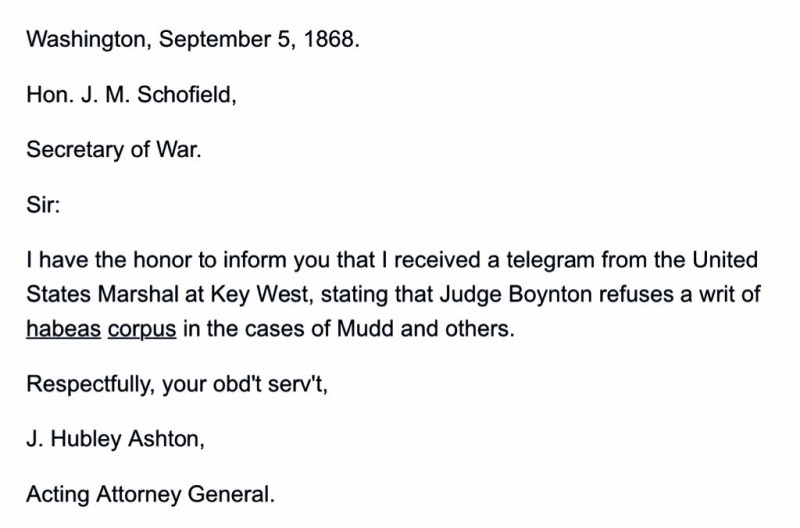 Washington, September 5, 1868.

Hon. J. M. Schofield,

Secretary of War.

Sir:

I have the honor to inform you that I received a telegram from the United States Marshal at Key West, stating that Judge Boynton refuses a writ of habeas corpus in the cases of Mudd and others.

Respectfully, your obd't serv't,

J. Hubley Ashton,

Acting Attorney General.